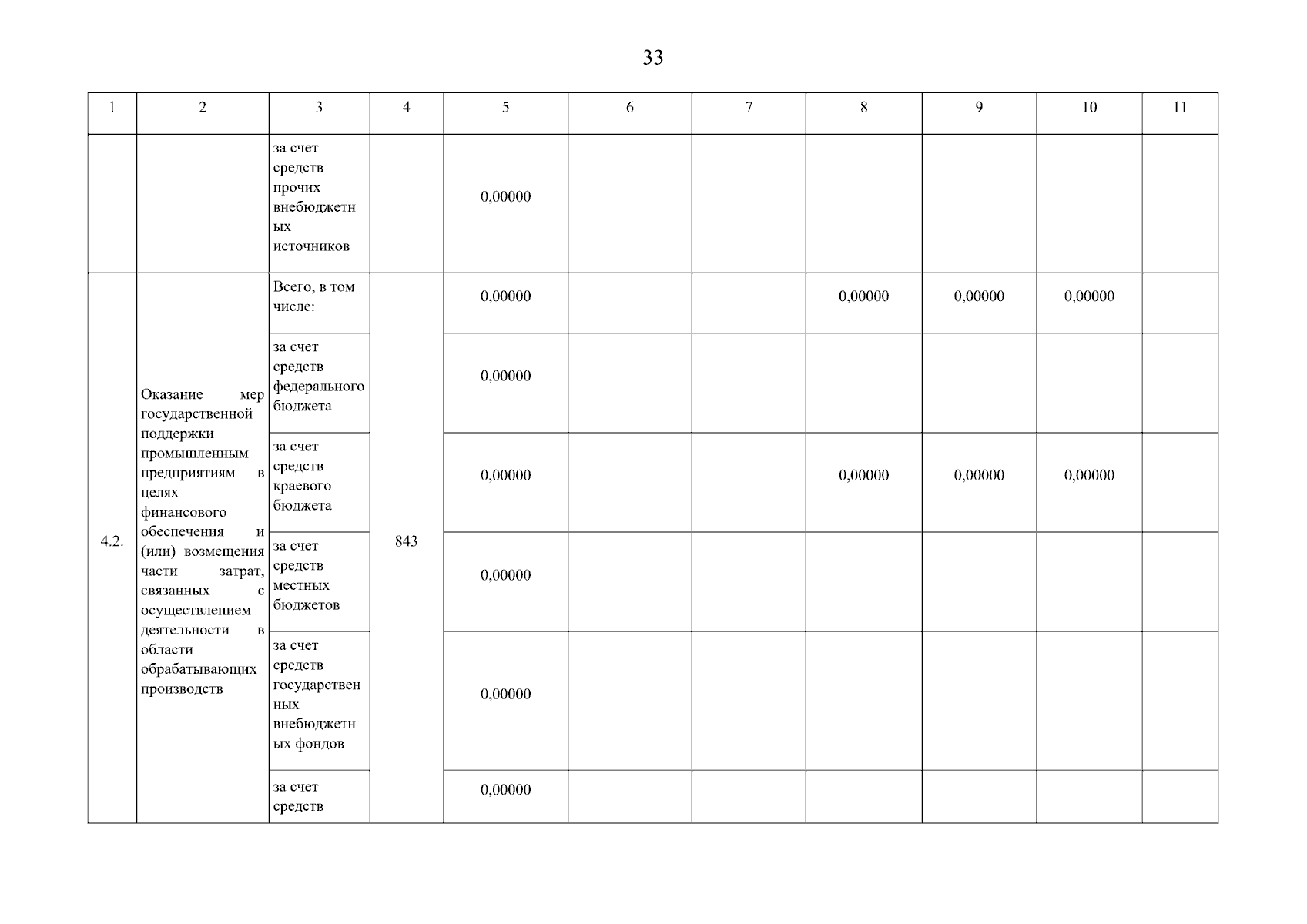 33

| 1 | 2 | 3 | 4 | 5 | 6 | 7 | 8 | 9 | 10 | 11 |
|---|---|---|---|---|---|---|---|---|---|---|
| | | за счет средств прочих внебюджетных источников | | 0,00000 | | | | | | |
| 4.2. | Оказание мер государственной поддержки промышленным предприятиям в целях финансового обеспечения и (или) возмещения части затрат, связанных с осуществлением деятельности в области обрабатывающих производств | Всего, в том числе: | 843 | 0,00000 | | | 0,00000 | 0,00000 | 0,00000 | |
| | | за счет средств федерального бюджета | | 0,00000 | | | | | | |
| | | за счет средств краевого бюджета | | 0,00000 | | | 0,00000 | 0,00000 | 0,00000 | |
| | | за счет средств местных бюджетов | | 0,00000 | | | | | | |
| | | за счет средств государственных внебюджетных фондов | | 0,00000 | | | | | | |
| | | за счет средств | | 0,00000 | | | | | | |